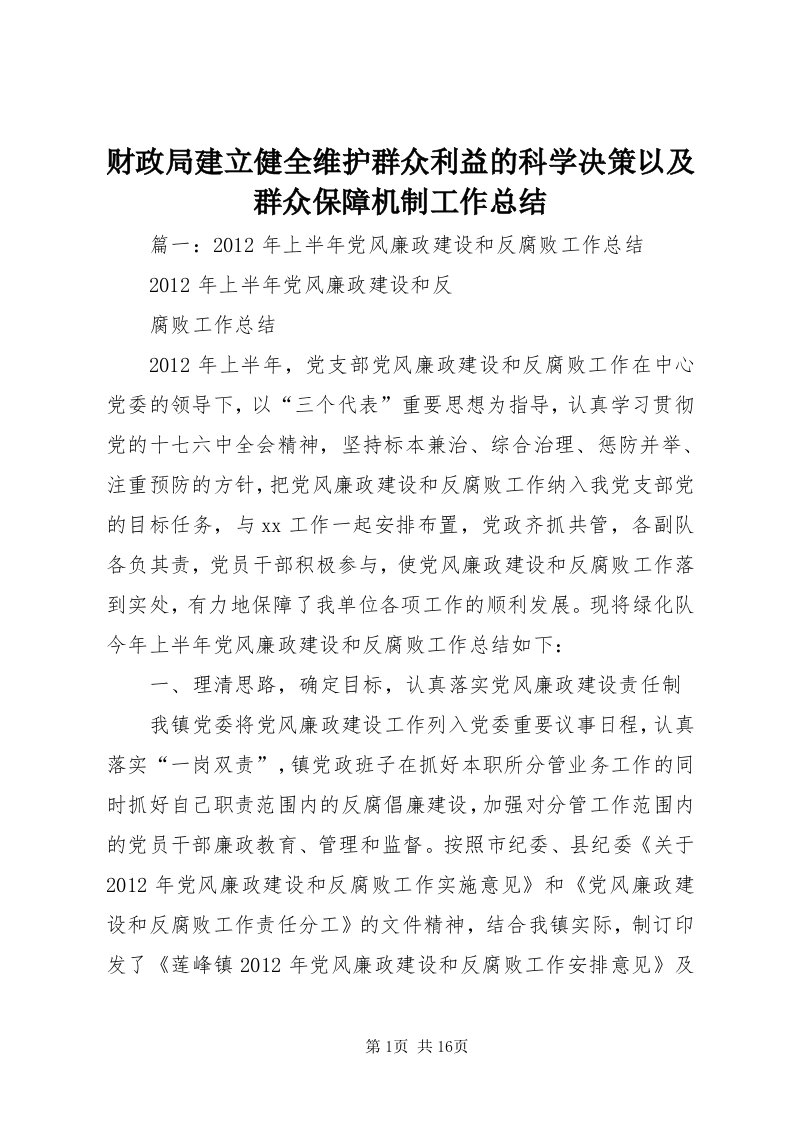 财政局建立健全维护群众利益的科学决策以及群众保障机制工作总结

篇一：2012 年上半年党风廉政建设和反腐败工作总结

2012 年上半年党风廉政建设和反

腐败工作总结

2012 年上半年，党支部党风廉政建设和反腐败工作在中心党委的领导下，以“三个代表”重要思想为指导，认真学习贯彻党的十七六中全会精神，坚持标本兼治、综合治理、惩防并举、注重预防的方针，把党风廉政建设和反腐败工作纳入我党支部党的目标任务，与 xx 工作一起安排布置，党政齐抓共管，各副队各负其责，党员干部积极参与，使党风廉政建设和反腐败工作落到实处，有力地保障了我单位各项工作的顺利发展。现将绿化队今年上半年党风廉政建设和反腐败工作总结如下：

一、理清思路，确定目标，认真落实党风廉政建设责任制

我镇党委将党风廉政建设工作列入党委重要议事日程，认真落实“一岗双责”，镇党政班子在抓好本职所分管业务工作的同时抓好自己职责范围内的反腐倡廉建设，加强对分管工作范围内的党员干部廉政教育、管理和监督。按照市纪委、县纪委《关于 2012 年党风廉政建设和反腐败工作实施意见》和《党风廉政建设和反腐败工作责任分工》的文件精神，结合我镇实际，制订印发了《莲峰镇 2012 年党风廉政建设和反腐败工作安排意见》及

第 1页 共 16页